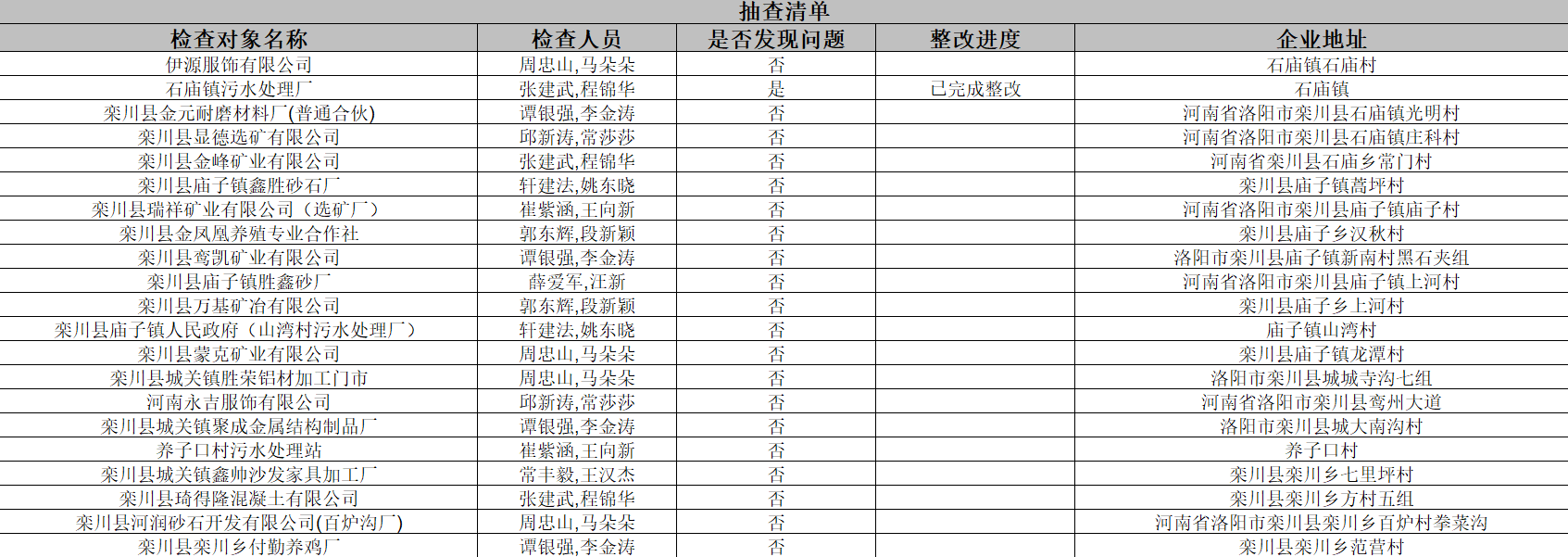 抽查清单

| 检查对象名称 | 检查人员 | 是否发现问题 | 整改进度 | 企业地址 |
|---|---|---|---|---|
| 伊源服饰有限公司 | 周忠山,马朵朵 | 否 | | 石庙镇石庙村 |
| 石庙镇污水处理厂 | 张建武,程锦华 | 是 | 已完成整改 | 石庙镇 |
| 栾川县金元耐磨材料厂(普通合伙) | 谭银强,李金涛 | 否 | | 河南省洛阳市栾川县石庙镇光明村 |
| 栾川县显德选矿有限公司 | 邱新涛,常莎莎 | 否 | | 河南省洛阳市栾川县石庙镇庄科村 |
| 栾川县金峰矿业有限公司 | 张建武,程锦华 | 否 | | 河南省栾川县石庙乡常门村 |
| 栾川县庙子镇鑫胜砂石厂 | 轩建法,姚东晓 | 否 | | 栾川县庙子镇蒿坪村 |
| 栾川县瑞祥矿业有限公司（选矿厂） | 崔紫涵,王向新 | 否 | | 河南省洛阳市栾川县庙子镇庙子村 |
| 栾川县金凤凰养殖专业合作社 | 郭东辉,段新颖 | 否 | | 栾川县庙子乡汉秋村 |
| 栾川县鸾凯矿业有限公司 | 谭银强,李金涛 | 否 | | 洛阳市栾川县庙子镇新南村黑石夹组 |
| 栾川县庙子镇胜鑫砂厂 | 薛爱军,汪新 | 否 | | 河南省洛阳市栾川县庙子镇上河村 |
| 栾川县万基矿冶有限公司 | 郭东辉,段新颖 | 否 | | 栾川县庙子乡上河村 |
| 栾川县庙子镇人民政府（山湾村污水处理厂） | 轩建法,姚东晓 | 否 | | 庙子镇山湾村 |
| 栾川县蒙克矿业有限公司 | 周忠山,马朵朵 | 否 | | 栾川县庙子镇龙潭村 |
| 栾川县城关镇胜荣铝材加工门市 | 周忠山,马朵朵 | 否 | | 洛阳市栾川县城城寺沟七组 |
| 河南永吉服饰有限公司 | 邱新涛,常莎莎 | 否 | | 河南省洛阳市栾川县鸾州大道 |
| 栾川县城关镇聚成金属结构制品厂 | 谭银强,李金涛 | 否 | | 洛阳市栾川县城大南沟村 |
| 养子口村污水处理站 | 崔紫涵,王向新 | 否 | | 养子口村 |
| 栾川县城关镇鑫帅沙发家具加工厂 | 常丰毅,王汉杰 | 否 | | 栾川县栾川乡七里坪村 |
| 栾川县琦得隆混凝土有限公司 | 张建武,程锦华 | 否 | | 栾川县栾川乡方村五组 |
| 栾川县河润砂石开发有限公司(百炉沟厂) | 周忠山,马朵朵 | 否 | | 河南省洛阳市栾川县栾川乡百炉村拳菜沟 |
| 栾川县栾川乡付勤养鸡厂 | 谭银强,李金涛 | 否 | | 栾川县栾川乡范营村 |